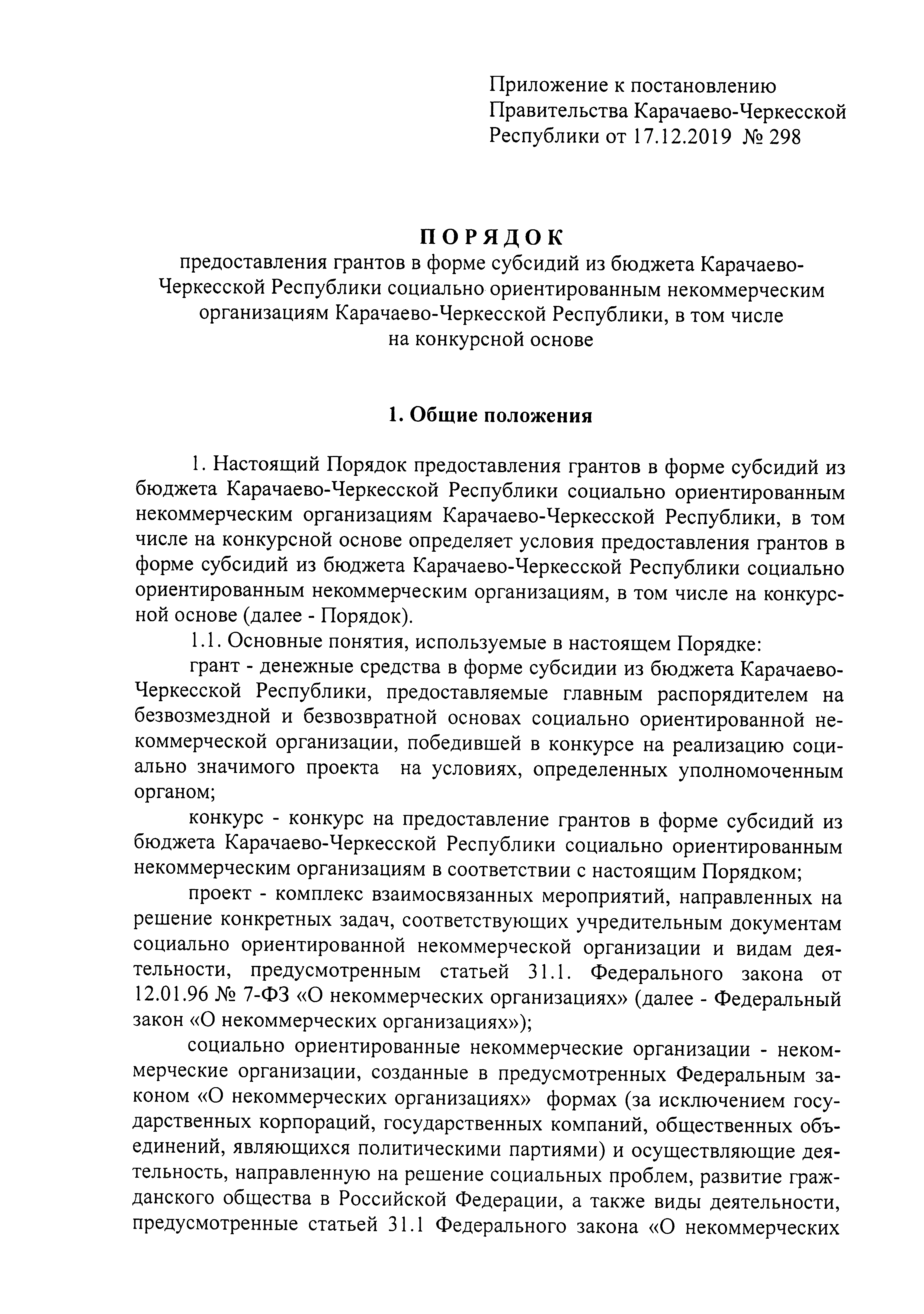 Приложение к постановлению Правительства Карачаево-Черкесской Республики от 17.12.2019 № 298

ПОРЯДОК
предоставления грантов в форме субсидий из бюджета Карачаево-Черкесской Республики социально ориентированным некоммерческим организациям Карачаево-Черкесской Республики, в том числе на конкурсной основе

1. Общие положения

1. Настоящий Порядок предоставления грантов в форме субсидий из бюджета Карачаево-Черкесской Республики социально ориентированным некоммерческим организациям Карачаево-Черкесской Республики, в том числе на конкурсной основе определяет условия предоставления грантов в форме субсидий из бюджета Карачаево-Черкесской Республики социально ориентированным некоммерческим организациям, в том числе на конкурсной основе (далее - Порядок).

1.1. Основные понятия, используемые в настоящем Порядке:

грант - денежные средства в форме субсидии из бюджета Карачаево-Черкесской Республики, предоставляемые главным распорядителем на безвозмездной и безвозвратной основах социально ориентированной некоммерческой организации, победившей в конкурсе на реализацию социально значимого проекта на условиях, определенных уполномоченным органом;

конкурс - конкурс на предоставление грантов в форме субсидий из бюджета Карачаево-Черкесской Республики социально ориентированным некоммерческим организациям в соответствии с настоящим Порядком;

проект - комплекс взаимосвязанных мероприятий, направленных на решение конкретных задач, соответствующих учредительным документам социально ориентированной некоммерческой организации и видам деятельности, предусмотренным статьей 31.1. Федерального закона от 12.01.96 № 7-ФЗ «О некоммерческих организациях» (далее - Федеральный закон «О некоммерческих организациях»);

социально ориентированные некоммерческие организации - некоммерческие организации, созданные в предусмотренных Федеральным законом «О некоммерческих организациях» формах (за исключением государственных корпораций, государственных компаний, общественных объединений, являющихся политическими партиями) и осуществляющие деятельность, направленную на решение социальных проблем, развитие гражданского общества в Российской Федерации, а также виды деятельности, предусмотренные статьей 31.1 Федерального закона «О некоммерческих